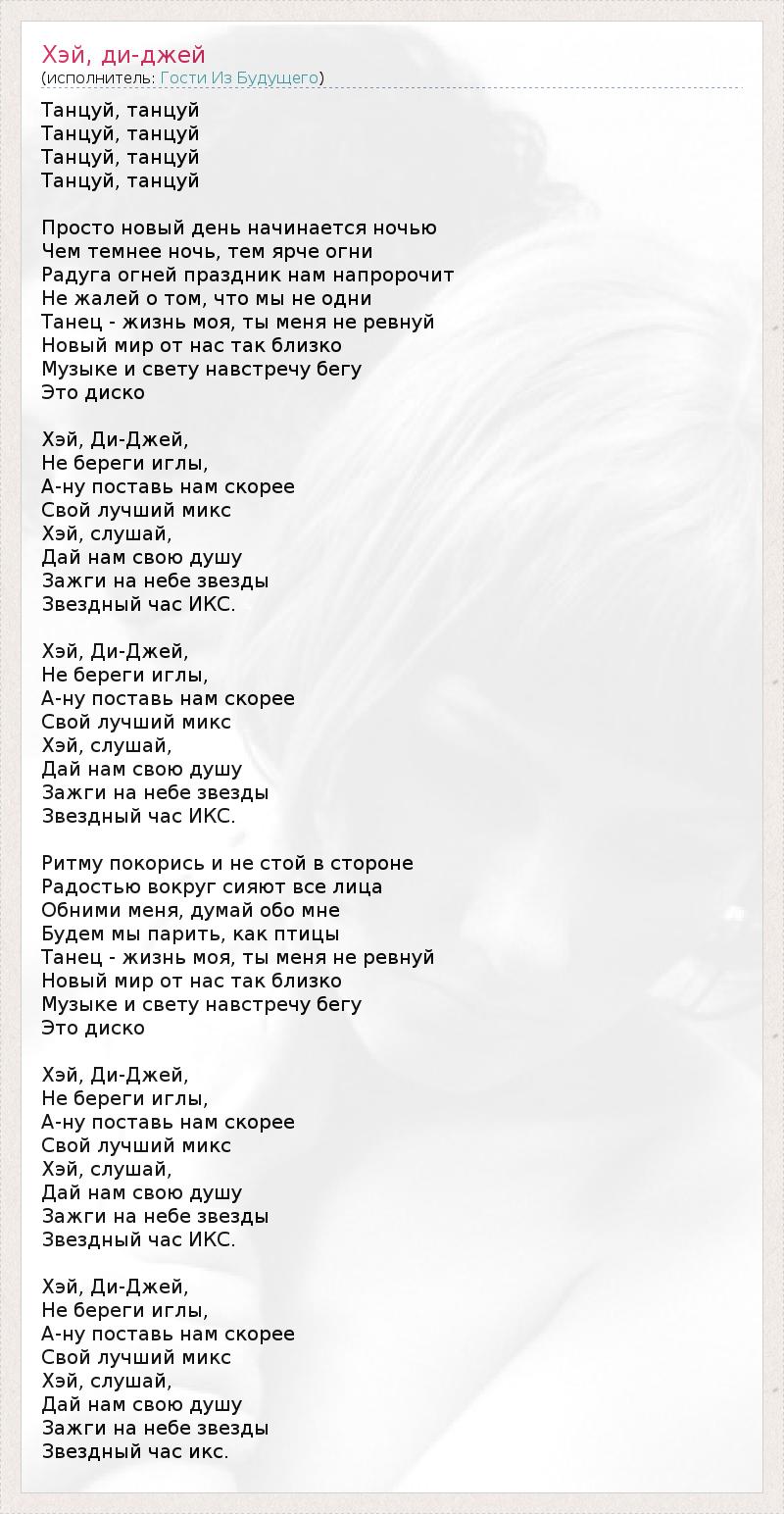 Хэй, ди-джей
(исполнитель: Гости Из Будущего)

Танцуй, танцуй
Танцуй, танцуй
Танцуй, танцуй
Танцуй, танцуй

Просто новый день начинается ночью
Чем темнее ночь, тем ярче огни
Радуга огней праздник нам напророчит
Не жалей о том, что мы не одни
Танец - жизнь моя, ты меня не ревнуй
Новый мир от нас так близко
Музыке и свету навстречу бегу
Это диско

Хэй, Ди-Джей,
Не береги иглы,
А-ну поставь нам скорее
Свой лучший микс
Хэй, слушай,
Дай нам свою душу
Зажги на небе звезды
Звездный час ИКС.

Хэй, Ди-Джей,
Не береги иглы,
А-ну поставь нам скорее
Свой лучший микс
Хэй, слушай,
Дай нам свою душу
Зажги на небе звезды
Звездный час ИКС.

Ритму покорись и не стой в стороне
Радостью вокруг сияют все лица
Обними меня, думай обо мне
Будем мы парить, как птицы
Танец - жизнь моя, ты меня не ревнуй
Новый мир от нас так близко
Музыке и свету навстречу бегу
Это диско

Хэй, Ди-Джей,
Не береги иглы,
А-ну поставь нам скорее
Свой лучший микс
Хэй, слушай,
Дай нам свою душу
Зажги на небе звезды
Звездный час ИКС.

Хэй, Ди-Джей,
Не береги иглы,
А-ну поставь нам скорее
Свой лучший микс
Хэй, слушай,
Дай нам свою душу
Зажги на небе звезды
Звездный час икс.